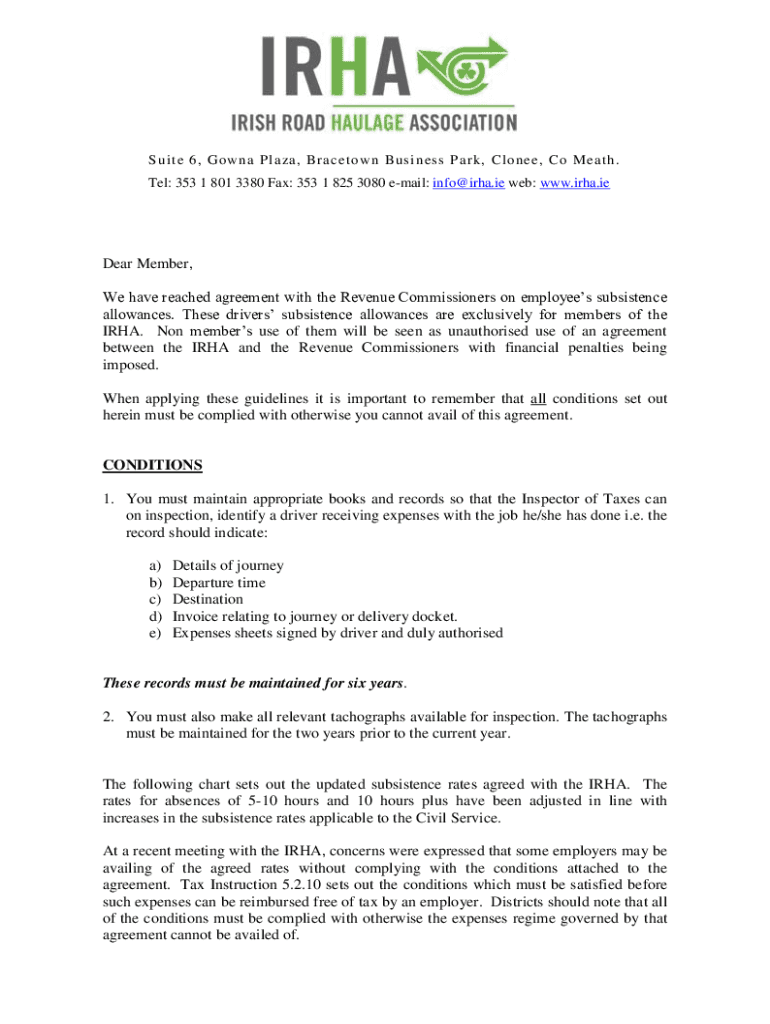 IRHA

IRISH ROAD HAULAGE ASSOCIATION

Suite 6, Gowna Plaza, Bracetown Business Park, Clonee, Co Meath.

Tel: 353 1 801 3380 Fax: 353 1 825 3080 e-mail: info@irha.ie web: www.irha.ie

Dear Member,

We have reached agreement with the Revenue Commissioners on employee's subsistence allowances. These drivers' subsistence allowances are exclusively for members of the IRHA. Non member's use of them will be seen as unauthorised use of an agreement between the IRHA and the Revenue Commissioners with financial penalties being imposed.

When applying these guidelines it is important to remember that all conditions set out herein must be complied with otherwise you cannot avail of this agreement.

CONDITIONS

1. You must maintain appropriate books and records so that the Inspector of Taxes can on inspection, identify a driver receiving expenses with the job he/she has done i.e. the record should indicate:

a) Details of journey
b) Departure time
c) Destination
d) Invoice relating to journey or delivery docket.
e) Expenses sheets signed by driver and duly authorised

These records must be maintained for six years.

2. You must also make all relevant tachographs available for inspection. The tachographs must be maintained for the two years prior to the current year.

The following chart sets out the updated subsistence rates agreed with the IRHA. The rates for absences of 5-10 hours and 10 hours plus have been adjusted in line with increases in the subsistence rates applicable to the Civil Service.

At a recent meeting with the IRHA, concerns were expressed that some employers may be availing of the agreed rates without complying with the conditions attached to the agreement. Tax Instruction 5.2.10 sets out the conditions which must be satisfied before such expenses can be reimbursed free of tax by an employer. Districts should note that all of the conditions must be complied with otherwise the expenses regime governed by that agreement cannot be availed of.